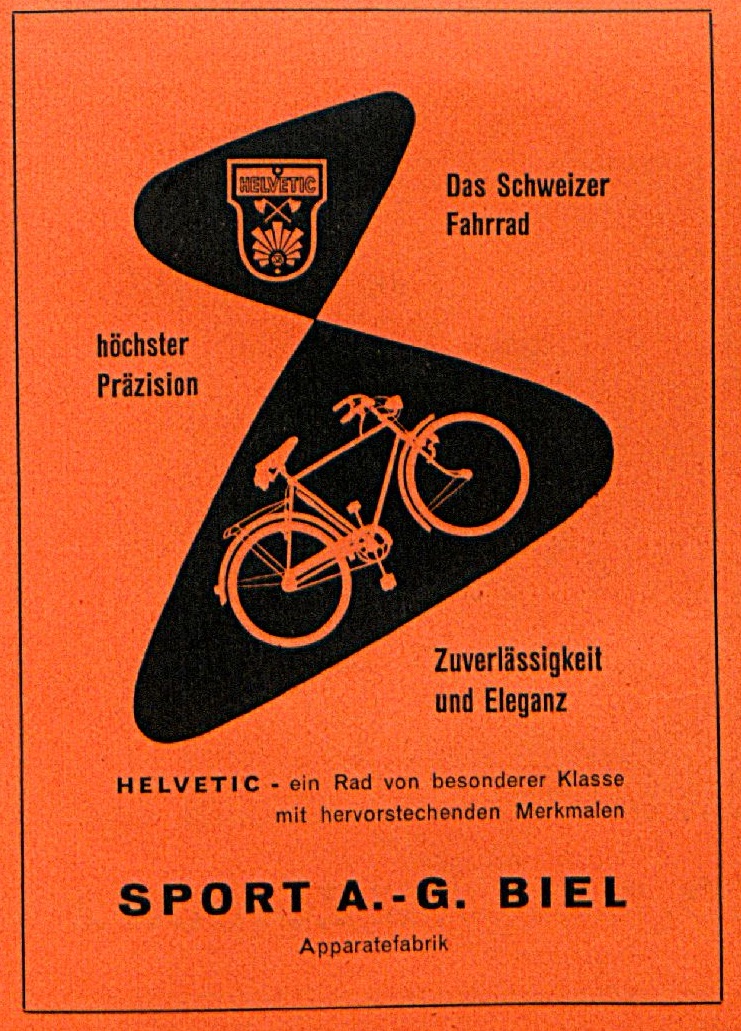 HELVETIC

Das Schweizer Fahrrad

höchster Präzision

Zuverlässigkeit und Eleganz

HELVETIC - ein Rad von besonderer Klasse mit hervorstechenden Merkmalen

SPORT A.-G. BIEL

Apparatefabrik